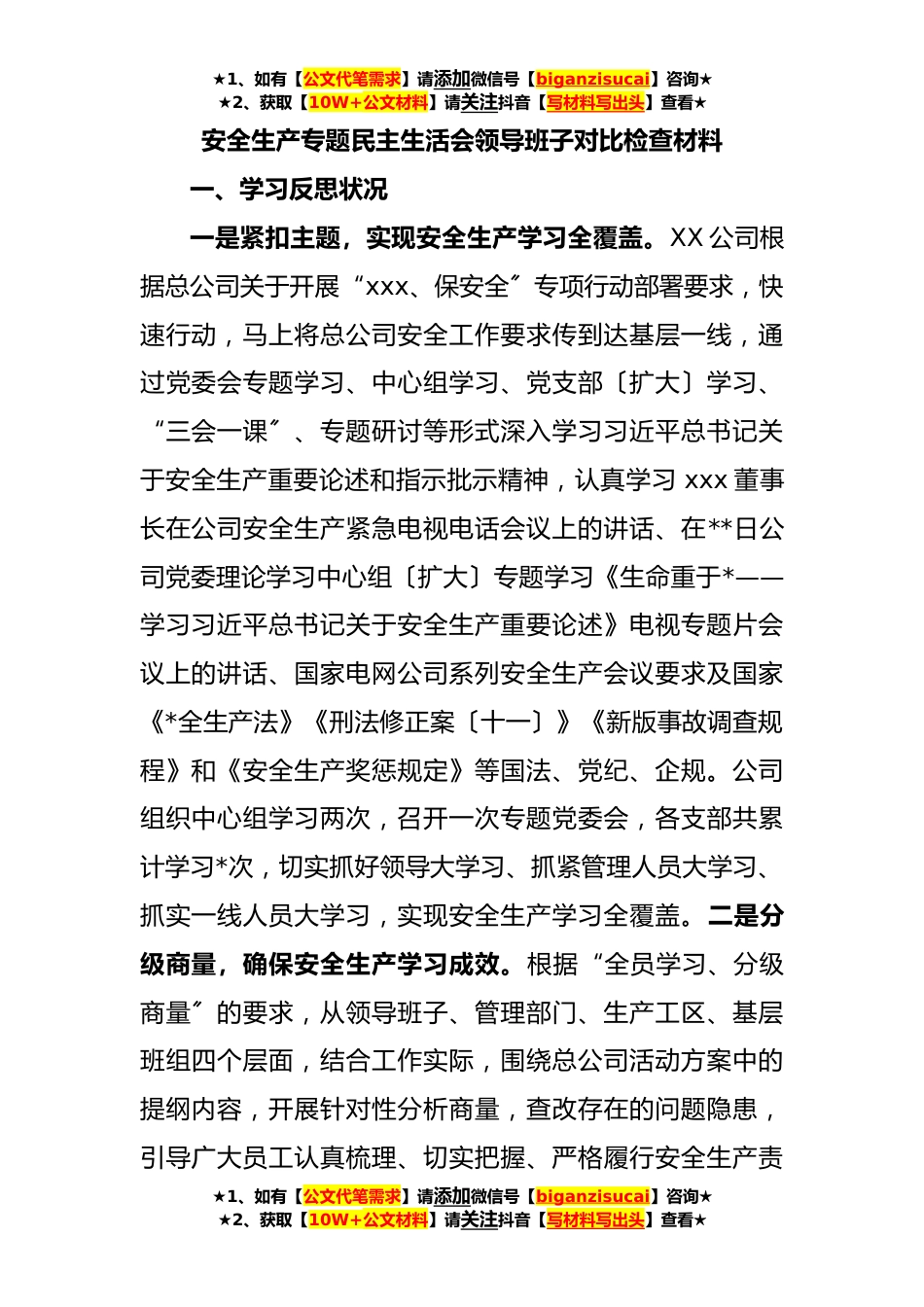 ★1、如有【公文代笔需求】请添加微信号【biganzisucai】咨询★
★2、获取【10W+公文材料】请关注抖音【写材料写出头】查看★

安全生产专题民主生活会领导班子对比检查材料

一、学习反思状况

一是紧扣主题，实现安全生产学习全覆盖。XX 公司根据总公司关于开展“xxx、保安全〞专项行动部署要求，快速行动，马上将总公司安全工作要求传到达基层一线，通过党委会专题学习、中心组学习、党支部〔扩大〕学习、“三会一课〞、专题研讨等形式深入学习习近平总书记关于安全生产重要论述和指示批示精神，认真学习 xxx 董事长在公司安全生产紧急电视电话会议上的讲话、在**日公司党委理论学习中心组〔扩大〕专题学习《生命重于*——学习习近平总书记关于安全生产重要论述》电视专题片会议上的讲话、国家电网公司系列安全生产会议要求及国家《*全生产法》《刑法修正案〔十一〕》《新版事故调查规程》和《安全生产奖惩规定》等国法、党纪、企规。公司组织中心组学习两次，召开一次专题党委会，各支部共累计学习*次，切实抓好领导大学习、抓紧管理人员大学习、抓实一线人员大学习，实现安全生产学习全覆盖。二是分级商量，确保安全生产学习成效。根据“全员学习、分级商量〞的要求，从领导班子、管理部门、生产工区、基层班组四个层面，结合工作实际，围绕总公司活动方案中的提纲内容，开展针对性分析商量，查改存在的问题隐患，引导广大员工认真梳理、切实把握、严格履行安全生产责

★1、如有【公文代笔需求】请添加微信号【biganzisucai】咨询★
★2、获取【10W+公文材料】请关注抖音【写材料写出头】查看★